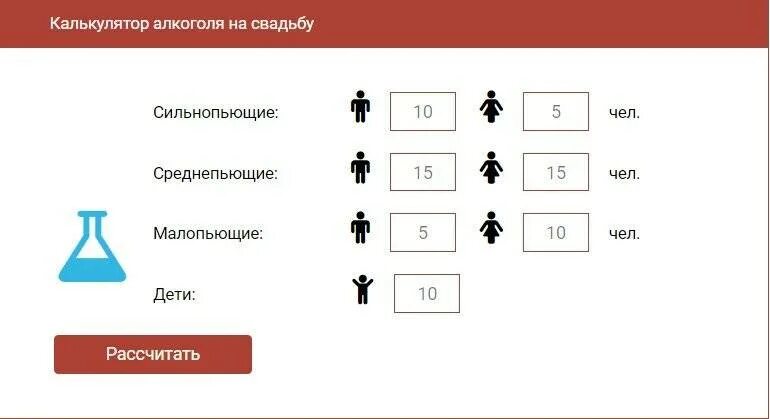 Калькулятор алкоголя на свадьбу

Сильнопьющие: 10 5 чел.

Среднепьющие: 15 15 чел.

Малопьющие: 5 10 чел.

Дети: 10

Рассчитать